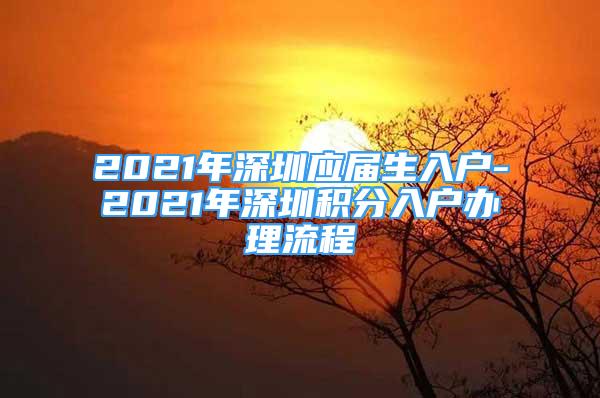 2021年深圳应届生入户-2021年深圳积分入户办理流程